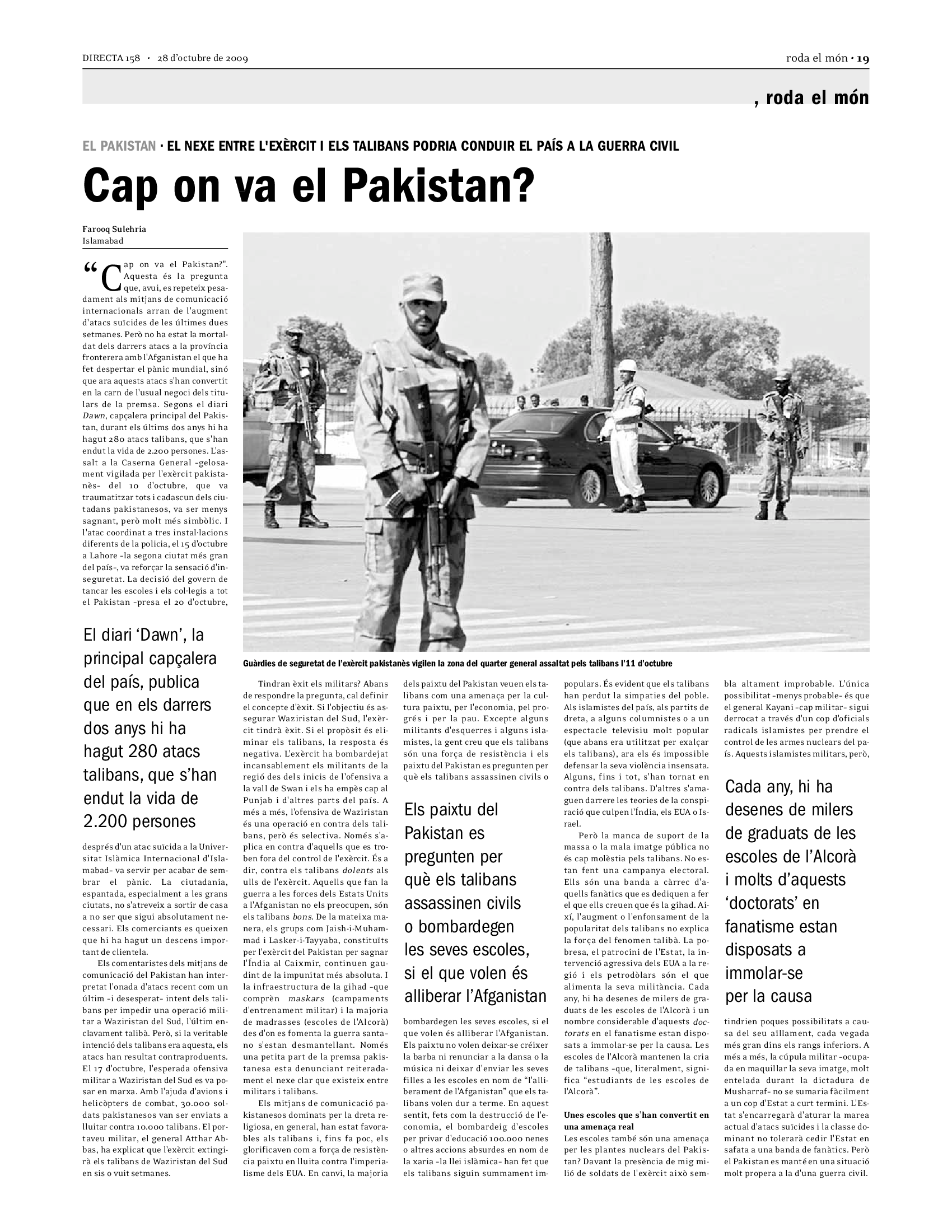 DIRECTA 158 · 28 d'octubre de 2009

roda el món · 19

, roda el món

EL PAKISTAN · EL NEXE ENTRE L'EXÈRCIT I ELS TALIBANS PODRIA CONDUIR EL PAÍS A LA GUERRA CIVIL

Cap on va el Pakistan?

Farooq Sulehria
Islamabad

"Cap on va el Pakistan?". Aquesta és la pregunta que, avui, es repeteix pesadament als mitjans de comunicació internacionals arran de l'augment d'atacs suïcides de les últimes dues setmanes. Però no ha estat la mortaldat dels darrers atacs a la província fronterera amb l'Afganistan el que ha fet despertar el pànic mundial, sinó que ara aquests atacs s'han convertit en la carn de l'usual negoci dels titulars de la premsa. Segons el diari Dawn, capçalera principal del Pakistan, durant els últims dos anys hi ha hagut 280 atacs talibans, que s'han endut la vida de 2.200 persones. L'assalt a la Caserna General –gelosament vigilada per l'exèrcit pakistanès– del 10 d'octubre, que va traumatitzar tots i cadascun dels ciutadans pakistanesos, va ser menys sagnant, però molt més simbòlic. I l'atac coordinat a tres instal·lacions diferents de la policia, el 15 d'octubre a Lahore –la segona ciutat més gran del país–, va reforçar la sensació d'inseguretat. La decisió del govern de tancar les escoles i els col·legis a tot el Pakistan –presa el 20 d'octubre,

El diari 'Dawn', la principal capçalera del país, publica que en els darrers dos anys hi ha hagut 280 atacs talibans, que s'han endut la vida de 2.200 persones

després d'un atac suïcida a la Universitat Islàmica Internacional d'Islamabad– va servir per acabar de sembrar el pànic. La ciutadania, espantada, especialment a les grans ciutats, no s'atreveix a sortir de casa a no ser que sigui absolutament necessari. Els comerciants es queixen que hi ha hagut un descens important de clientela.

Els comentaristes dels mitjans de comunicació del Pakistan han interpretat l'onada d'atacs recent com un últim –i desesperat– intent dels talibans per impedir una operació militar a Waziristan del Sud, l'últim enclavament talibà. Però, si la veritable intenció dels talibans era aquesta, els atacs han resultat contraproduents. El 17 d'octubre, l'esperada ofensiva militar a Waziristan del Sud es va posar en marxa. Amb l'ajuda d'avions i helicòpters de combat, 30.000 soldats pakistanesos van ser enviats a lluitar contra 10.000 talibans. El portaveu militar, el general Atthar Abbas, ha explicat que l'exèrcit extingirà els talibans de Waziristan del Sud en sis o vuit setmanes.

Guàrdies de seguretat de l'exèrcit pakistanès vigilen la zona del quarter general assaltat pels talibans l'11 d'octubre

Tindran èxit els militars? Abans de respondre la pregunta, cal definir el concepte d'èxit. Si l'objectiu és assegurar Waziristan del Sud, l'exèrcit tindrà èxit. Si el propòsit és eliminar els talibans, la resposta és negativa. L'exèrcit ha bombardejat incansablement els militants de la regió des dels inicis de l'ofensiva a la vall de Swan i els ha empès cap al Punjab i d'altres parts del país. A més a més, l'ofensiva de Waziristan és una operació en contra dels talibans, però és selectiva. Només s'aplica en contra d'aquells que es troben fora del control de l'exèrcit. És a dir, contra els talibans dolents als ulls de l'exèrcit. Aquells que fan la guerra a les forces dels Estats Units a l'Afganistan no els preocupen, són els talibans bons. De la mateixa manera, els grups com Jaish-i-Muhammad i Lasker-i-Tayyaba, constituïts per l'exèrcit del Pakistan per sagnar l'Índia al Caixmir, continuen gaudint de la impunitat més absoluta. I la infraestructura de la gihad –que comprèn maskars (campaments d'entrenament militar) i la majoria de madrasses (escoles de l'Alcorà) des d'on es fomenta la guerra santa– no s'estan desmantellant. Només una petita part de la premsa pakistanesa esta denunciant reiteradament el nexe clar que existeix entre militars i talibans.

Els mitjans de comunicació pakistanesos dominats per la dreta religiosa, en general, han estat favorables als talibans i, fins fa poc, els glorificaven com a força de resistència paixtu en lluita contra l'imperialisme dels EUA. En canvi, la majoria dels paixtu del Pakistan veuen els talibans com una amenaça per la cultura paixtu, per l'economia, pel progrés i per la pau. Excepte alguns militants d'esquerres i alguns islamistes, la gent creu que els talibans són una força de resistència i els paixtu del Pakistan es pregunten per què els talibans assassinen civils o

Els paixtu del Pakistan es pregunten per què els talibans assassinen civils o bombardegen les seves escoles, si el que volen és alliberar l'Afganistan

bombardegen les seves escoles, si el que volen és alliberar l'Afganistan. Els paixtu no volen deixar-se créixer la barba ni renunciar a la dansa o la música ni deixar d'enviar les seves filles a les escoles en nom de "l'alliberament de l'Afganistan" que els talibans volen dur a terme. En aquest sentit, fets com la destrucció de l'economia, el bombardeig d'escoles per privar d'educació 100.000 nenes o altres accions absurdes en nom de la xaria –la llei islàmica– han fet que els talibans siguin summament impopulars. És evident que els talibans han perdut la simpaties del poble. Als islamistes del país, als partits de dreta, a alguns columnistes o a un espectacle televisiu molt popular (que abans era utilitzat per exalçar els talibans), ara els és impossible defensar la seva violència insensata. Alguns, fins i tot, s'han tornat en contra dels talibans. D'altres s'amaguen darrere les teories de la conspiració que culpen l'Índia, els EUA o Israel.

Però la manca de suport de la massa o la mala imatge pública no és cap molèstia pels talibans. No estan fent una campanya electoral. Ells són una banda a càrrec d'aquells fanàtics que es dediquen a fer el que ells creuen que és la gihad. Així, l'augment o l'enfonsament de la popularitat dels talibans no explica la força del fenomen talibà. La pobresa, el patrocini de l'Estat, la intervenció agressiva dels EUA a la regió i els petrodòlars són el que alimenta la seva militància. Cada any, hi ha desenes de milers de graduats de les escoles de l'Alcorà i un nombre considerable d'aquests doctorats en el fanatisme estan disposats a immolar-se per la causa. Les escoles de l'Alcorà mantenen la cria de talibans –que, literalment, significa "estudiants de les escoles de l'Alcorà".

Unes escoles que s'han convertit en una amenaça real
Les escoles també són una amenaça per les plantes nuclears del Pakistan? Davant la presència de mig milió de soldats de l'exèrcit això sembla altament improbable. L'única possibilitat –menys probable– és que el general Kayani –cap militar– sigui derrocat a través d'un cop d'oficials radicals islamistes per prendre el control de les armes nuclears del país. Aquests islamistes militars, però,

Cada any, hi ha desenes de milers de graduats de les escoles de l'Alcorà i molts d'aquests 'doctorats' en fanatisme estan disposats a immolar-se per la causa

tindrien poques possibilitats a causa del seu aïllament, cada vegada més gran dins els rangs inferiors. A més a més, la cúpula militar –ocupada en maquillar la seva imatge, molt entelada durant la dictadura de Musharraf– no se sumaria fàcilment a un cop d'Estat a curt termini. L'Estat s'encarregarà d'aturar la marea actual d'atacs suïcides i la classe dominant no tolerarà cedir l'Estat en safata a una banda de fanàtics. Però el Pakistan es manté en una situació molt propera a la d'una guerra civil.